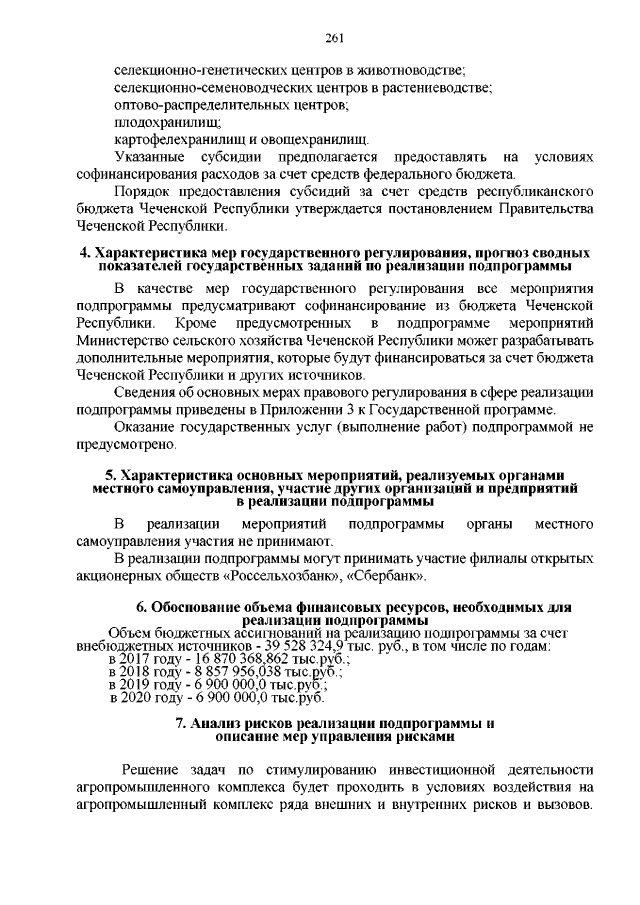 261

селекционно-генетических центров в животноводстве;
селекционно-семеноводческих центров в растениеводстве;
оптово-распределительных центров;
плодохранилищ;
картофелехранилищ и овощехранилищ.

Указанные субсидии предполагается предоставлять на условиях софинансирования расходов за счет средств федерального бюджета.

Порядок предоставления субсидий за счет средств республиканского бюджета Чеченской Республики утверждается постановлением Правительства Чеченской Республики.

4. Характеристика мер государственного регулирования, прогноз сводных показателей государственных заданий по реализации подпрограммы

В качестве мер государственного регулирования все мероприятия подпрограммы предусматривают софинансирование из бюджета Чеченской Республики. Кроме предусмотренных в подпрограмме мероприятий Министерство сельского хозяйства Чеченской Республики может разрабатывать дополнительные мероприятия, которые будут финансироваться за счет бюджета Чеченской Республики и других источников.

Сведения об основных мерах правового регулирования в сфере реализации подпрограммы приведены в Приложении 3 к Государственной программе.

Оказание государственных услуг (выполнение работ) подпрограммой не предусмотрено.

5. Характеристика основных мероприятий, реализуемых органами местного самоуправления, участие других организаций и предприятий в реализации подпрограммы

В реализации мероприятий подпрограммы органы местного самоуправления участия не принимают.

В реализации подпрограммы могут принимать участие филиалы открытых акционерных обществ «Россельхозбанк», «Сбербанк».

6. Обоснование объема финансовых ресурсов, необходимых для реализации подпрограммы

Объем бюджетных ассигнований на реализацию подпрограммы за счет внебюджетных источников - 39 528 324,9 тыс. руб., в том числе по годам:
в 2017 году - 16 870 368,862 тыс.руб.;
в 2018 году - 8 857 956,038 тыс.руб.;
в 2019 году - 6 900 000,0 тыс.руб.;
в 2020 году - 6 900 000,0 тыс.руб.

7. Анализ рисков реализации подпрограммы и описание мер управления рисками

Решение задач по стимулированию инвестиционной деятельности агропромышленного комплекса будет проходить в условиях воздействия на агропромышленный комплекс ряда внешних и внутренних рисков и вызовов.